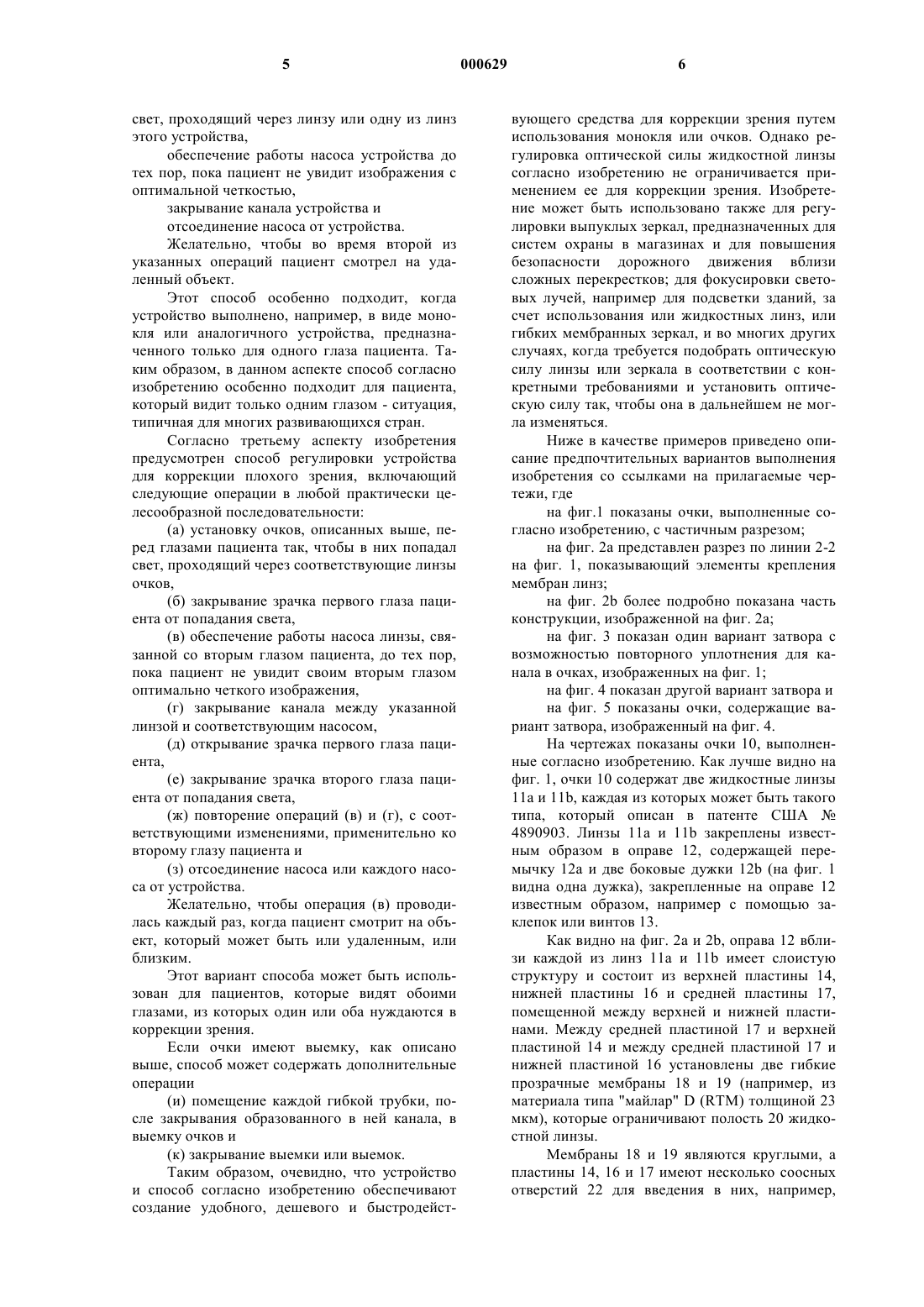 5 000629 6

свет, проходящий через линзу или одну из линз этого устройства,

обеспечение работы насоса устройства до тех пор, пока пациент не увидит изображения с оптимальной четкостью,

закрывание канала устройства и

отсоединение насоса от устройства.

Желательно, чтобы во время второй из указанных операций пациент смотрел на удаленный объект.

Этот способ особенно подходит, когда устройство выполнено, например, в виде монокля или аналогичного устройства, предназначенного только для одного глаза пациента. Таким образом, в данном аспекте способ согласно изобретению особенно подходит для пациента, который видит только одним глазом - ситуация, типичная для многих развивающихся стран.

Согласно третьему аспекту изобретения предусмотрен способ регулировки устройства для коррекции плохого зрения, включающий следующие операции в любой практически целесообразной последовательности:

(а) установку очков, описанных выше, перед глазами пациента так, чтобы в них попадал свет, проходящий через соответствующие линзы очков,

(б) закрывание зрачка первого глаза пациента от попадания света,

(в) обеспечение работы насоса линзы, связанной со вторым глазом пациента, до тех пор, пока пациент не увидит своим вторым глазом оптимально четкого изображения,

(г) закрывание канала между указанной линзой и соответствующим насосом,

(д) открывание зрачка первого глаза пациента,

(е) закрывание зрачка второго глаза пациента от попадания света,

(ж) повторение операций (в) и (г), с соответствующими изменениями, применительно ко второму глазу пациента и

(з) отсоединение насоса или каждого насоса от устройства.

Желательно, чтобы операция (в) проводилась каждый раз, когда пациент смотрит на объект, который может быть или удаленным, или близким.

Этот вариант способа может быть использован для пациентов, которые видят обоими глазами, из которых один или оба нуждаются в коррекции зрения.

Если очки имеют выемку, как описано выше, способ может содержать дополнительные операции

(и) помещение каждой гибкой трубки, после закрывания образованного в ней канала, в выемку очков и

(к) закрывание выемки или выемок.

Таким образом, очевидно, что устройство и способ согласно изобретению обеспечивают создание удобного, дешевого и быстродействующего средства для коррекции зрения путем использования монокля или очков. Однако регулировка оптической силы жидкостной линзы согласно изобретению не ограничивается применением ее для коррекции зрения. Изобретение может быть использовано также для регулировки выпуклых зеркал, предназначенных для систем охраны в магазинах и для повышения безопасности дорожного движения вблизи сложных перекрестков; для фокусировки световых лучей, например для подсветки зданий, за счет использования или жидкостных линз, или гибких мембранных зеркал, и во многих других случаях, когда требуется подобрать оптическую силу линзы или зеркала в соответствии с конкретными требованиями и установить оптическую силу так, чтобы она в дальнейшем не могла изменяться.

Ниже в качестве примеров приведено описание предпочтительных вариантов выполнения изобретения со ссылками на прилагаемые чертежи, где

на фиг.1 показаны очки, выполненные согласно изобретению, с частичным разрезом;

на фиг. 2а представлен разрез по линии 2-2 на фиг. 1, показывающий элементы крепления мембран линз;

на фиг. 2b более подробно показана часть конструкции, изображенной на фиг. 2а;

на фиг. 3 показан один вариант затвора с возможностью повторного уплотнения для канала в очках, изображенных на фиг. 1;

на фиг. 4 показан другой вариант затвора и

на фиг. 5 показаны очки, содержащие вариант затвора, изображенный на фиг. 4.

На чертежах показаны очки 10, выполненные согласно изобретению. Как лучше видно на фиг. 1, очки 10 содержат две жидкостные линзы 11а и 11b, каждая из которых может быть такого типа, который описан в патенте США № 4890903. Линзы 11а и 11b закреплены известным образом в оправе 12, содержащей перемычку 12а и две боковые дужки 12b (на фиг. 1 видна одна дужка), закрепленные на оправе 12 известным образом, например с помощью заклепок или винтов 13.

Как видно на фиг. 2а и 2b, оправа 12 вблизи каждой из линз 11а и 11b имеет слоистую структуру и состоит из верхней пластины 14, нижней пластины 16 и средней пластины 17, помещенной между верхней и нижней пластинами. Между средней пластиной 17 и верхней пластиной 14 и между средней пластиной 17 и нижней пластиной 16 установлены две гибкие прозрачные мембраны 18 и 19 (например, из материала типа "майлар" D (RTM) толщиной 23 мкм), которые ограничивают полость 20 жидкостной линзы.

Мембраны 18 и 19 являются круглыми, а пластины 14, 16 и 17 имеют несколько соосных отверстий 22 для введения в них, например,